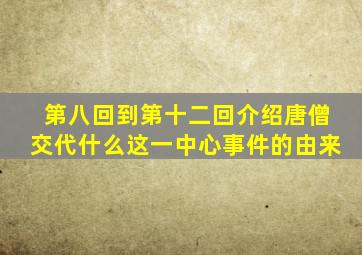 第八回到第十二回介绍唐僧交代什么这一中心事件的由来